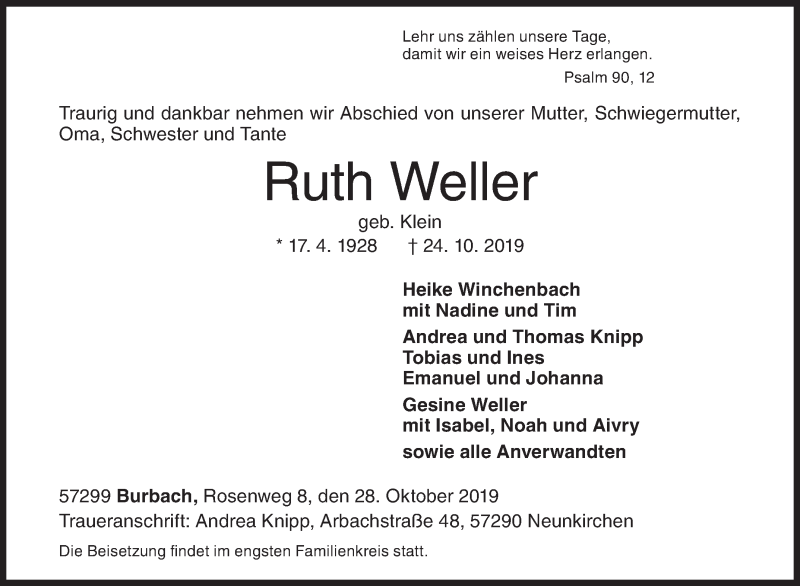 Lehr uns zählen unsere Tage,
damit wir ein weises Herz erlangen.
Psalm 90, 12

Traurig und dankbar nehmen wir Abschied von unserer Mutter, Schwiegermutter, Oma, Schwester und Tante

Ruth Weller

geb. Klein

* 17. 4. 1928 † 24. 10. 2019

Heike Winchenbach
mit Nadine und Tim

Andrea und Thomas Knipp
Tobias und Ines
Emanuel und Johanna

Gesine Weller
mit Isabel, Noah und Aivry

sowie alle Anverwandten

57299 Burbach, Rosenweg 8, den 28. Oktober 2019
Traueranschrift: Andrea Knipp, Arbachstraße 48, 57290 Neunkirchen

Die Beisetzung findet im engsten Familienkreis statt.